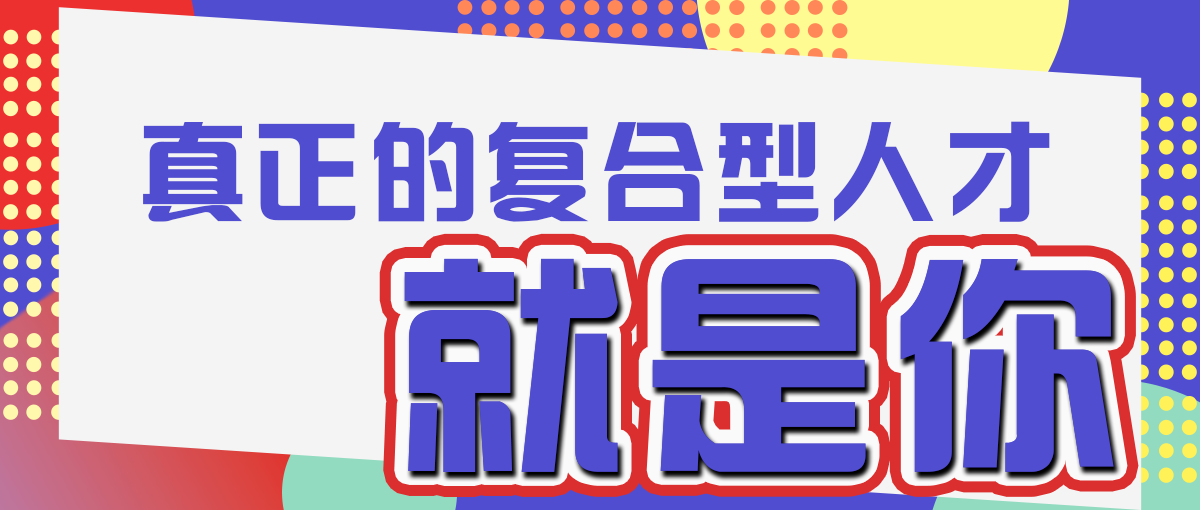 真正的复合型人才

就是你